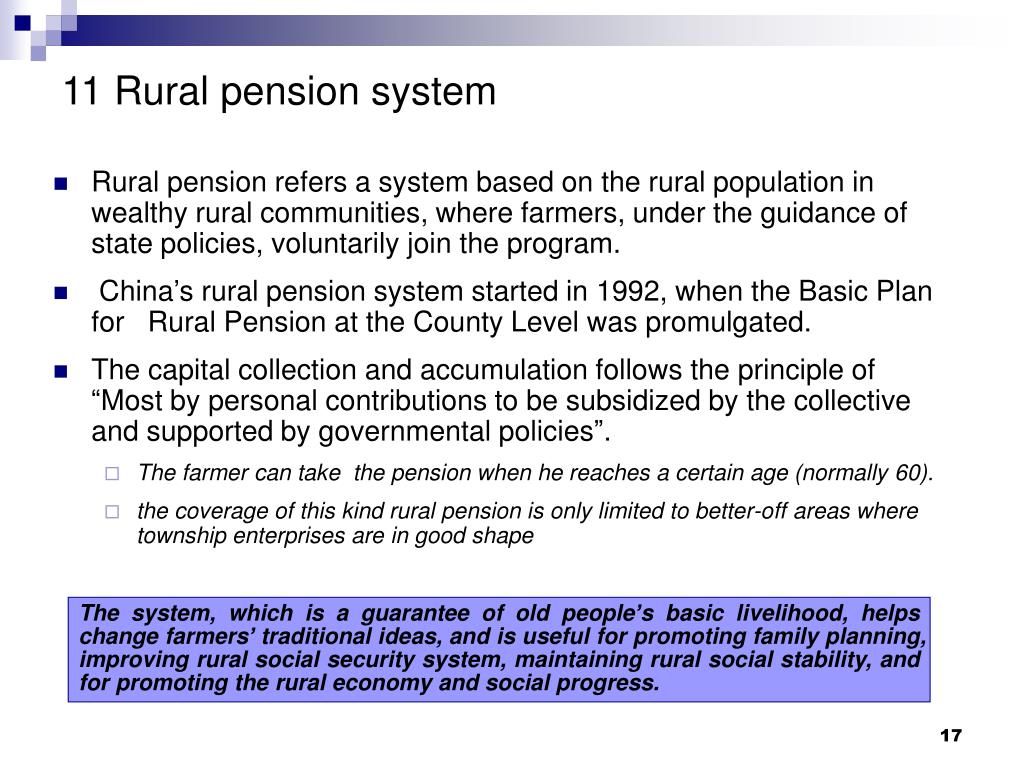 11 Rural pension system

Rural pension refers a system based on the rural population in wealthy rural communities, where farmers, under the guidance of state policies, voluntarily join the program.

China’s rural pension system started in 1992, when the Basic Plan for Rural Pension at the County Level was promulgated.

The capital collection and accumulation follows the principle of “Most by personal contributions to be subsidized by the collective and supported by governmental policies”.

The farmer can take the pension when he reaches a certain age (normally 60).

the coverage of this kind rural pension is only limited to better-off areas where township enterprises are in good shape

The system, which is a guarantee of old people’s basic livelihood, helps change farmers’ traditional ideas, and is useful for promoting family planning, improving rural social security system, maintaining rural social stability, and for promoting the rural economy and social progress.

17